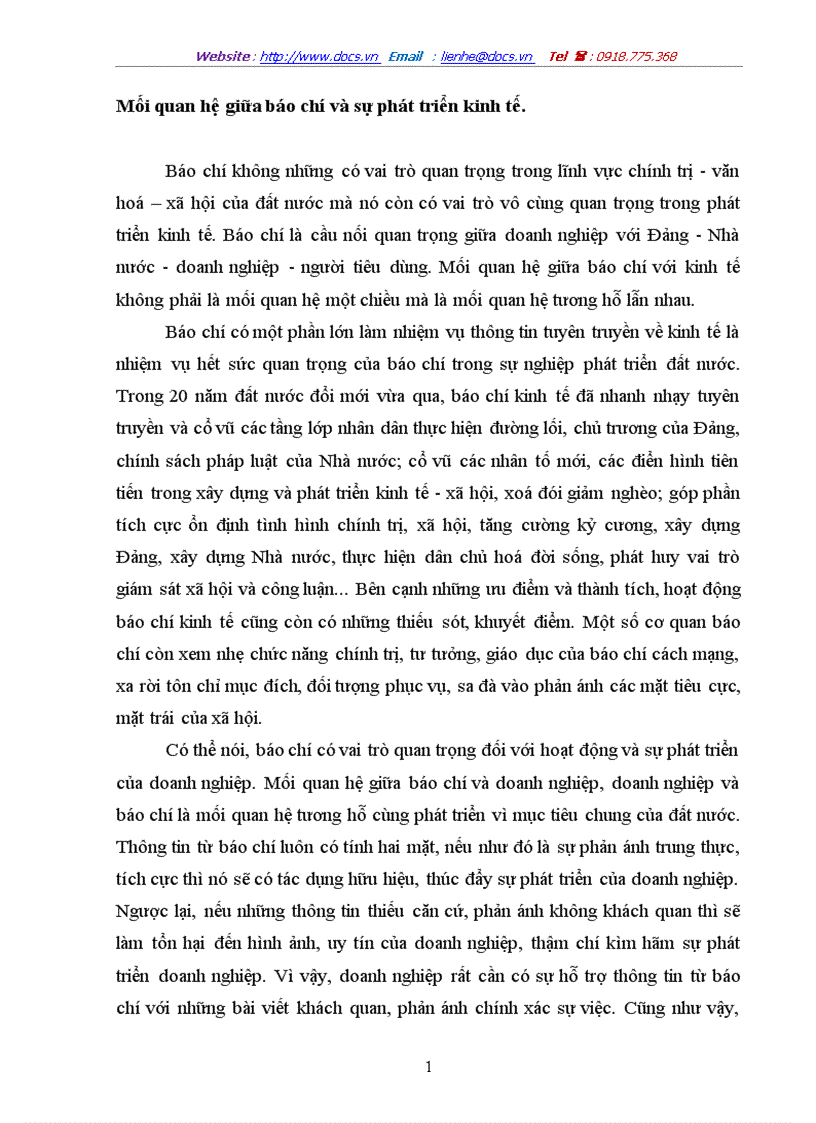 Website : http://www.docs.vn Email : lienhe@docs.vn Tel ☎ : 0918.775.368

Mối quan hệ giữa báo chí và sự phát triển kinh tế.

Báo chí không những có vai trò quan trọng trong lĩnh vực chính trị - văn hoá – xã hội của đất nước mà nó còn có vai trò vô cùng quan trọng trong phát triển kinh tế. Báo chí là cầu nối quan trọng giữa doanh nghiệp với Đảng - Nhà nước - doanh nghiệp - người tiêu dùng. Mối quan hệ giữa báo chí với kinh tế không phải là mối quan hệ một chiều mà là mối quan hệ tương hỗ lẫn nhau.

Báo chí có một phần lớn làm nhiệm vụ thông tin tuyên truyền về kinh tế là nhiệm vụ hết sức quan trọng của báo chí trong sự nghiệp phát triển đất nước. Trong 20 năm đất nước đổi mới vừa qua, báo chí kinh tế đã nhanh nhạy tuyên truyền và cổ vũ các tầng lớp nhân dân thực hiện đường lối, chủ trương của Đảng, chính sách pháp luật của Nhà nước; cổ vũ các nhân tố mới, các điển hình tiên tiến trong xây dựng và phát triển kinh tế - xã hội, xoá đói giảm nghèo; góp phần tích cực ổn định tình hình chính trị, xã hội, tăng cường kỷ cương, xây dựng Đảng, xây dựng Nhà nước, thực hiện dân chủ hoá đời sống, phát huy vai trò giám sát xã hội và công luận... Bên cạnh những ưu điểm và thành tích, hoạt động báo chí kinh tế cũng còn có những thiếu sót, khuyết điểm. Một số cơ quan báo chí còn xem nhẹ chức năng chính trị, tư tưởng, giáo dục của báo chí cách mạng, xa rời tôn chỉ mục đích, đối tượng phục vụ, sa đà vào phản ánh các mặt tiêu cực, mặt trái của xã hội.

Có thể nói, báo chí có vai trò quan trọng đối với hoạt động và sự phát triển của doanh nghiệp. Mối quan hệ giữa báo chí và doanh nghiệp, doanh nghiệp và báo chí là mối quan hệ tương hỗ cùng phát triển vì mục tiêu chung của đất nước. Thông tin từ báo chí luôn có tính hai mặt, nếu như đó là sự phản ánh trung thực, tích cực thì nó sẽ có tác dụng hữu hiệu, thúc đẩy sự phát triển của doanh nghiệp. Ngược lại, nếu những thông tin thiếu căn cứ, phản ánh không khách quan thì sẽ làm tổn hại đến hình ảnh, uy tín của doanh nghiệp, thậm chí kìm hãm sự phát triển doanh nghiệp. Vì vậy, doanh nghiệp rất cần có sự hỗ trợ thông tin từ báo chí với những bài viết khách quan, phản ánh chính xác sự việc. Cũng như vậy,

1